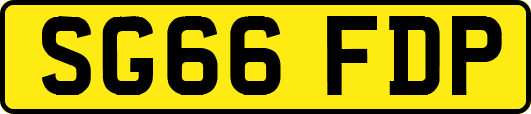 SG66 FDP